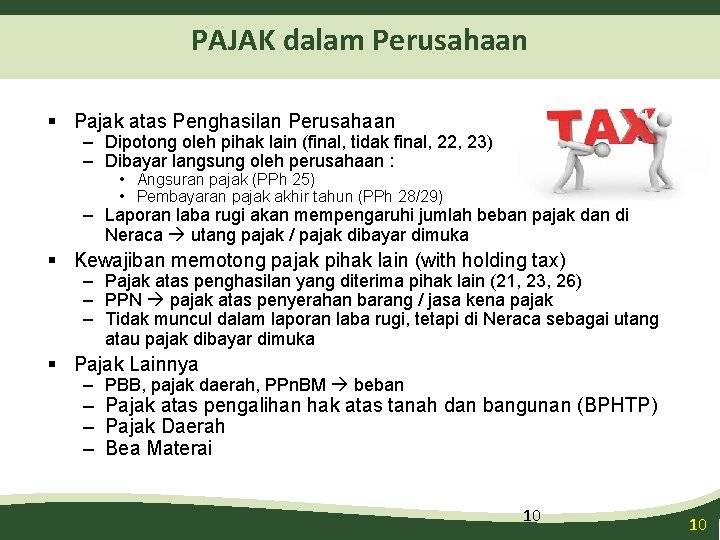 PAJAK dalam Perusahaan

TAX

▪ Pajak atas Penghasilan Perusahaan
– Dipotong oleh pihak lain (final, tidak final, 22, 23)
– Dibayar langsung oleh perusahaan :
• Angsuran pajak (PPh 25)
• Pembayaran pajak akhir tahun (PPh 28/29)
– Laporan laba rugi akan mempengaruhi jumlah beban pajak dan di Neraca → utang pajak / pajak dibayar dimuka

▪ Kewajiban memotong pajak pihak lain (with holding tax)
– Pajak atas penghasilan yang diterima pihak lain (21, 23, 26)
– PPN → pajak atas penyerahan barang / jasa kena pajak
– Tidak muncul dalam laporan laba rugi, tetapi di Neraca sebagai utang atau pajak dibayar dimuka

▪ Pajak Lainnya
– PBB, pajak daerah, PPnBM → beban
– Pajak atas pengalihan hak atas tanah dan bangunan (BPHTP)
– Pajak Daerah
– Bea Materai

10

10